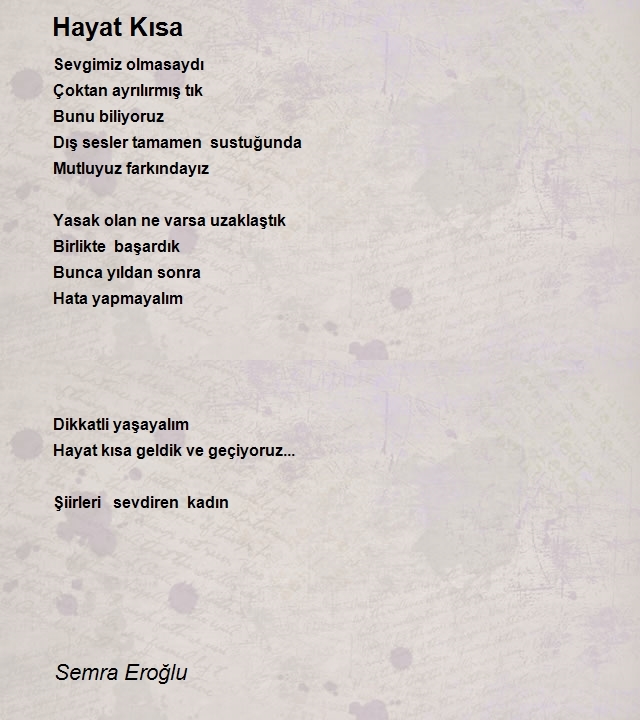 Hayat Kısa

Sevgimiz olmasaydı
Çoktan ayrılırmış tık
Bunu biliyoruz
Dış sesler tamamen sustuğunda
Mutluyuz farkındayız

Yasak olan ne varsa uzaklaştık
Birlikte başardık
Bunca yıldan sonra
Hata yapmayalım

Dikkatli yaşayalım
Hayat kısa geldik ve geçiyoruz...

Şiirleri sevdiren kadın

Semra Eroğlu